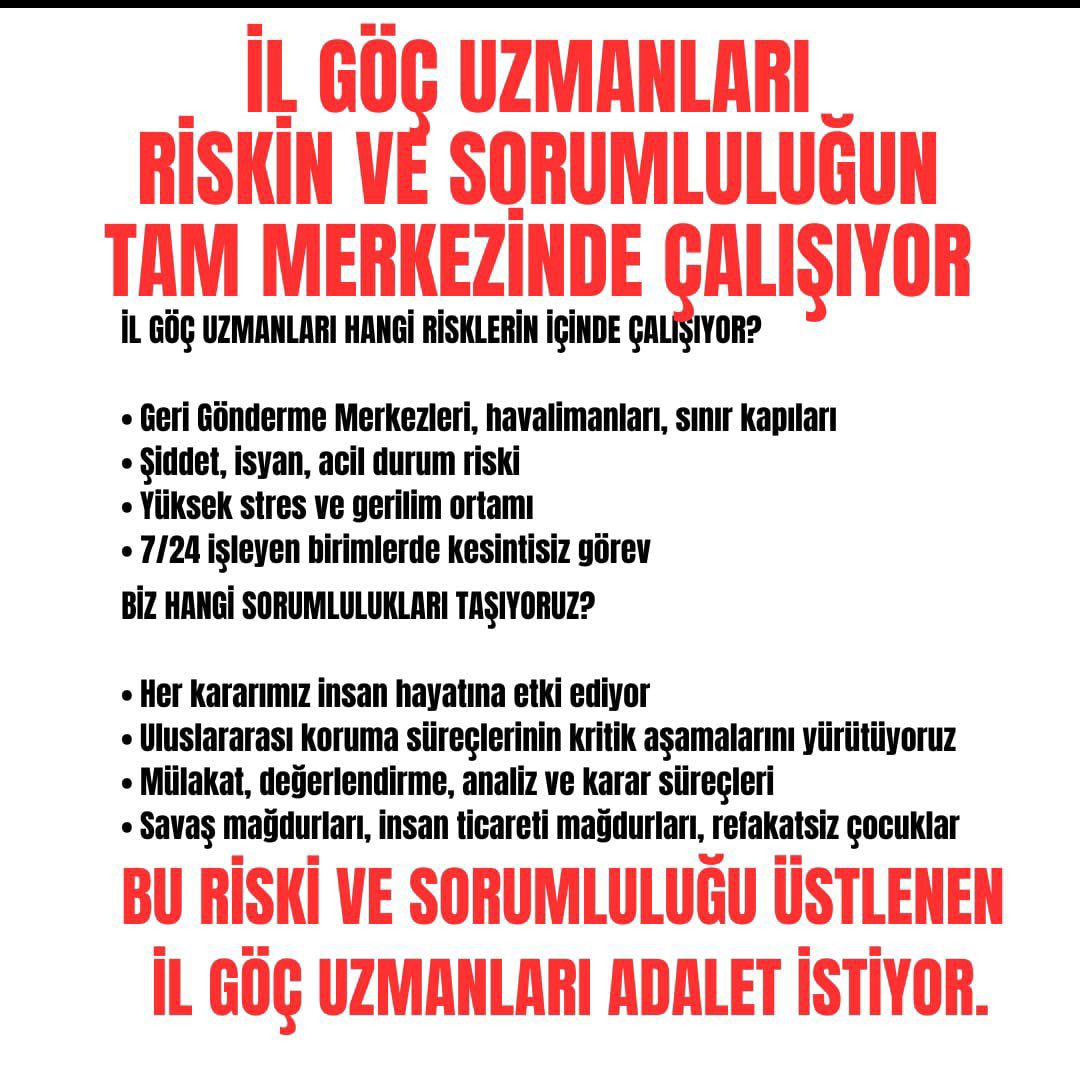 İL GÖÇ UZMANLARI RİSKİN VE SORUMLULUĞUN TAM MERKEZİNDE ÇALIŞIYOR

İL GÖÇ UZMANLARI HANGİ RİSKLERİN İÇİNDE ÇALIŞIYOR?

• Geri Gönderme Merkezleri, havalimanları, sınır kapıları
• Şiddet, isyan, acil durum riski
• Yüksek stres ve gerilim ortamı
• 7/24 işleyen birimlerde kesintisiz görev

BİZ HANGİ SORUMLULUKLARI TAŞIYORUZ?

• Her kararımız insan hayatına etki ediyor
• Uluslararası koruma süreçlerinin kritik aşamalarını yürütüyoruz
• Mülakat, değerlendirme, analiz ve karar süreçleri
• Savaş mağdurları, insan ticareti mağdurları, refakatsiz çocuklar

BU RİSKİ VE SORUMLULUĞU ÜSTLENEN İL GÖÇ UZMANLARI ADALET İSTİYOR.